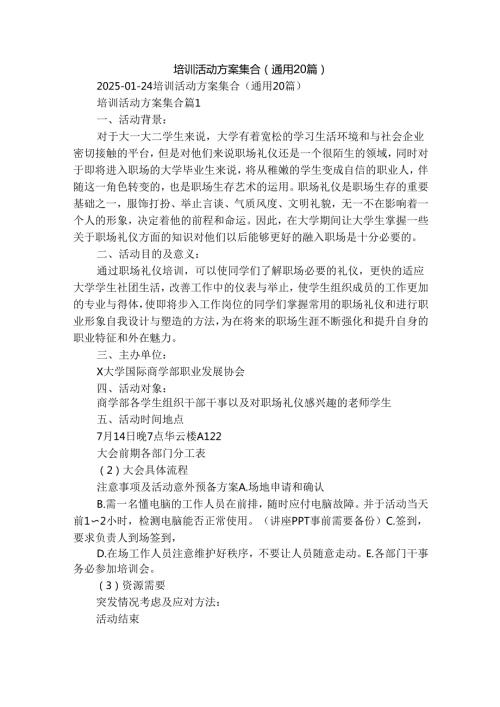 培训活动方案集合（通用20篇）

2025-01-24培训活动方案集合（通用20篇）

培训活动方案集合篇1

一、活动背景：

对于大一大二学生来说，大学有着宽松的学习生活环境和与社会企业密切接触的平台，但是对他们来说职场礼仪还是一个很陌生的领域，同时对于即将进入职场的大学毕业生来说，将从稚嫩的学生变成自信的职业人，伴随这一角色转变的，也是职场生存艺术的运用。职场礼仪是职场生存的重要基础之一，服饰打扮、举止言谈、气质风度、文明礼貌，无一不在影响着一个人的形象，决定着他的前程和命运。因此，在大学期间让大学生掌握一些关于职场礼仪方面的知识对他们以后能够更好的融入职场是十分必要的。

二、活动目的及意义：

通过职场礼仪培训，可以使同学们了解职场必要的礼仪，更快的适应大学学生社团生活，改善工作中的仪表与举止，使学生组织成员的工作更加的专业与得体，使即将步入工作岗位的同学们掌握常用的职场礼仪和进行职业形象自我设计与塑造的方法，为在将来的职场生涯不断强化和提升自身的职业特征和外在魅力。

三、主办单位：

X大学国际商学部职业发展协会

四、活动对象：

商学部各学生组织干部干事以及对职场礼仪感兴趣的老师学生

五、活动时间地点

7月14日晚7点华云楼A122

大会前期各部门分工表

（2）大会具体流程

注意事项及活动意外预备方案A.场地申请和确认

B.需一名懂电脑的工作人员在前排，随时应付电脑故障。并于活动当天前1~2小时，检测电脑能否正常使用。（讲座PPT事前需要备份）C.签到，要求负责人到场签到，

D.在场工作人员注意维护好秩序，不要让人员随意走动。E.各部门干事务必参加培训会。

（3）资源需要

突发情况考虑及应对方法：

活动结束